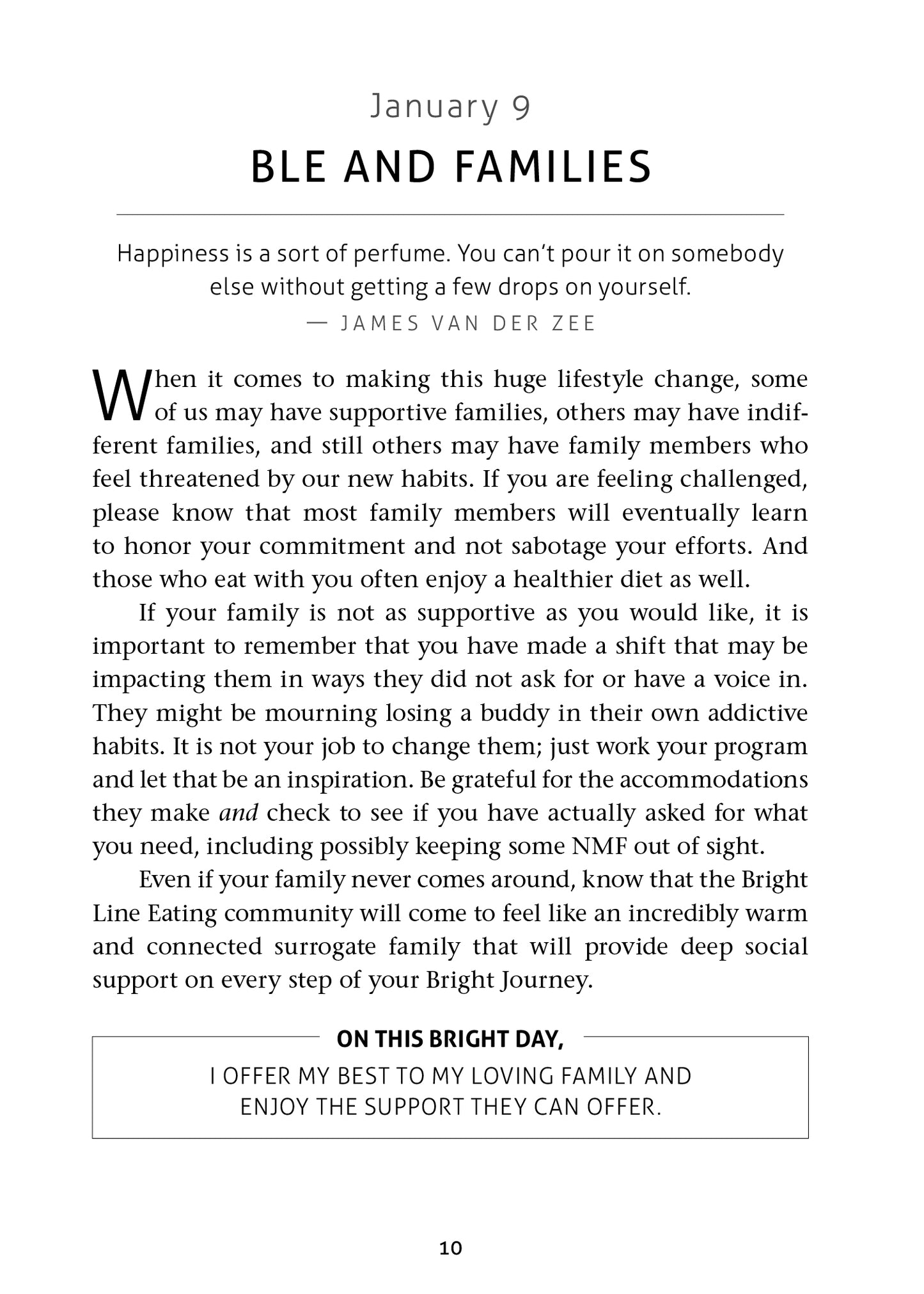 January 9

BLE AND FAMILIES

Happiness is a sort of perfume. You can't pour it on somebody else without getting a few drops on yourself.
— JAMES VAN DER ZEE

When it comes to making this huge lifestyle change, some of us may have supportive families, others may have indifferent families, and still others may have family members who feel threatened by our new habits. If you are feeling challenged, please know that most family members will eventually learn to honor your commitment and not sabotage your efforts. And those who eat with you often enjoy a healthier diet as well.

If your family is not as supportive as you would like, it is important to remember that you have made a shift that may be impacting them in ways they did not ask for or have a voice in. They might be mourning losing a buddy in their own addictive habits. It is not your job to change them; just work your program and let that be an inspiration. Be grateful for the accommodations they make and check to see if you have actually asked for what you need, including possibly keeping some NMF out of sight.

Even if your family never comes around, know that the Bright Line Eating community will come to feel like an incredibly warm and connected surrogate family that will provide deep social support on every step of your Bright Journey.

ON THIS BRIGHT DAY,

I OFFER MY BEST TO MY LOVING FAMILY AND ENJOY THE SUPPORT THEY CAN OFFER.

10